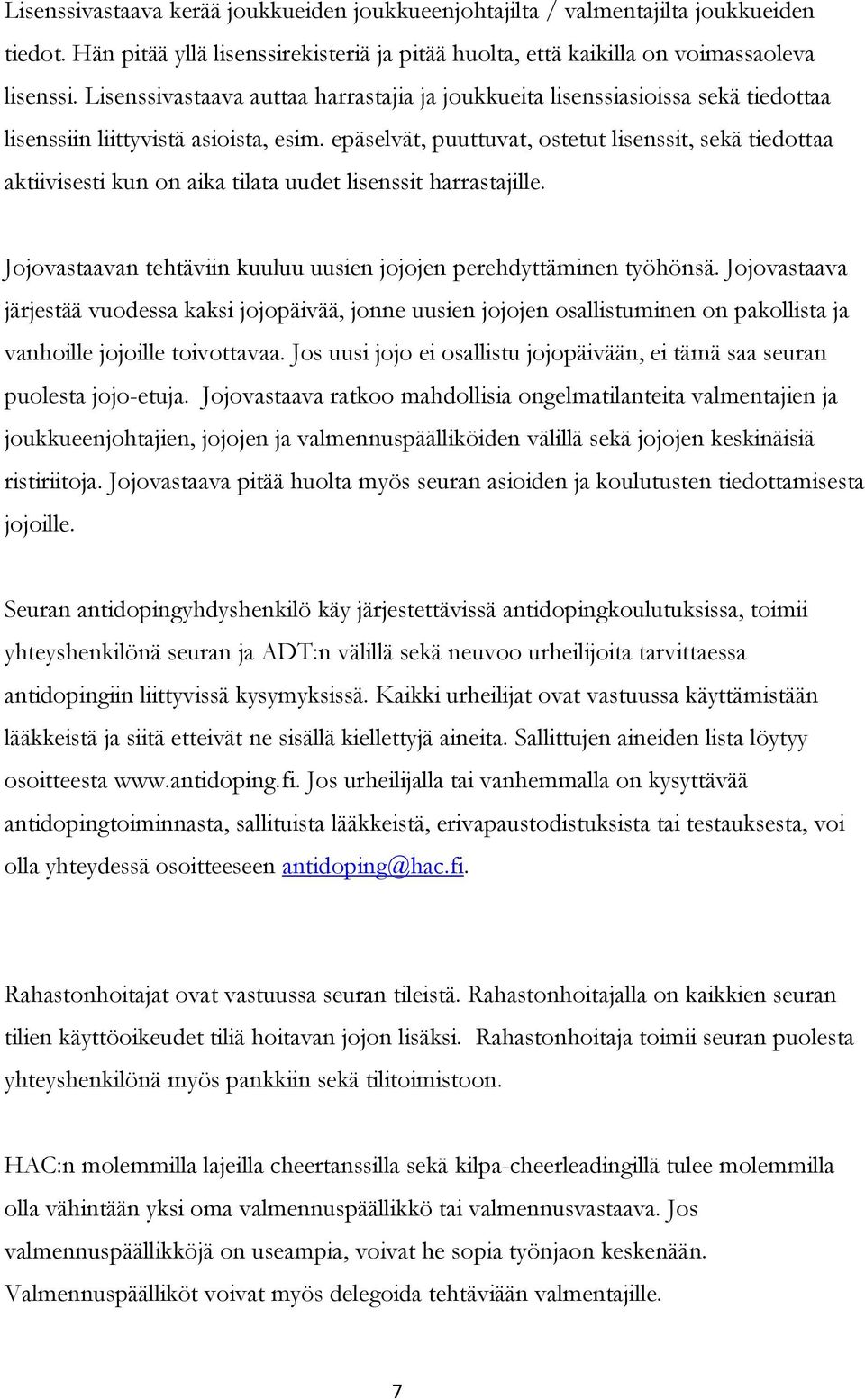 Lisenssivastaava kerää joukkueiden joukkueenjohtajilta / valmentajilta joukkueiden tiedot. Hän pitää yllä lisenssirekisteriä ja pitää huolta, että kaikilla on voimassaoleva lisenssi. Lisenssivastaava auttaa harrastajia ja joukkueita lisenssiasioissa sekä tiedottaa lisenssiin liittyvistä asioista, esim. epäselvät, puuttuvat, ostetut lisenssit, sekä tiedottaa aktiivisesti kun on aika tilata uudet lisenssit harrastajille.

Jojovastaavan tehtäviin kuuluu uusien jojojen perehdyttäminen työhönsä. Jojovastaava järjestää vuodessa kaksi jojopäivää, jonne uusien jojojen osallistuminen on pakollista ja vanhoille jojoille toivottavaa. Jos uusi jojo ei osallistu jojopäivään, ei tämä saa seuran puolesta jojo-etuja. Jojovastaava ratkoo mahdollisia ongelmatilanteita valmentajien ja joukkueenjohtajien, jojojen ja valmennuspäälliköiden välillä sekä jojojen keskinäisiä ristiriitoja. Jojovastaava pitää huolta myös seuran asioiden ja koulutusten tiedottamisesta jojoille.

Seuran antidopingyhdyshenkilö käy järjestettävissä antidopingkoulutuksissa, toimii yhteyshenkilönä seuran ja ADT:n välillä sekä neuvoo urheilijoita tarvittaessa antidopingiin liittyvissä kysymyksissä. Kaikki urheilijat ovat vastuussa käyttämistään lääkkeistä ja siitä etteivät ne sisällä kiellettyjä aineita. Sallittujen aineiden lista löytyy osoitteesta www.antidoping.fi. Jos urheilijalla tai vanhemmalla on kysyttävää antidopingtoiminnasta, sallituista lääkkeistä, erivapaustodistuksista tai testauksesta, voi olla yhteydessä osoitteeseen antidoping@hac.fi.

Rahastonhoitajat ovat vastuussa seuran tileistä. Rahastonhoitajalla on kaikkien seuran tilien käyttöoikeudet tiliä hoitavan jojon lisäksi. Rahastonhoitaja toimii seuran puolesta yhteyshenkilönä myös pankkiin sekä tilitoimistoon.

HAC:n molemmilla lajeilla cheertanssilla sekä kilpa-cheerleadingillä tulee molemmilla olla vähintään yksi oma valmennuspäällikkö tai valmennusvastaava. Jos valmennuspäällikköjä on useampia, voivat he sopia työnjaon keskenään. Valmennuspäälliköt voivat myös delegoida tehtäviään valmentajille.

7